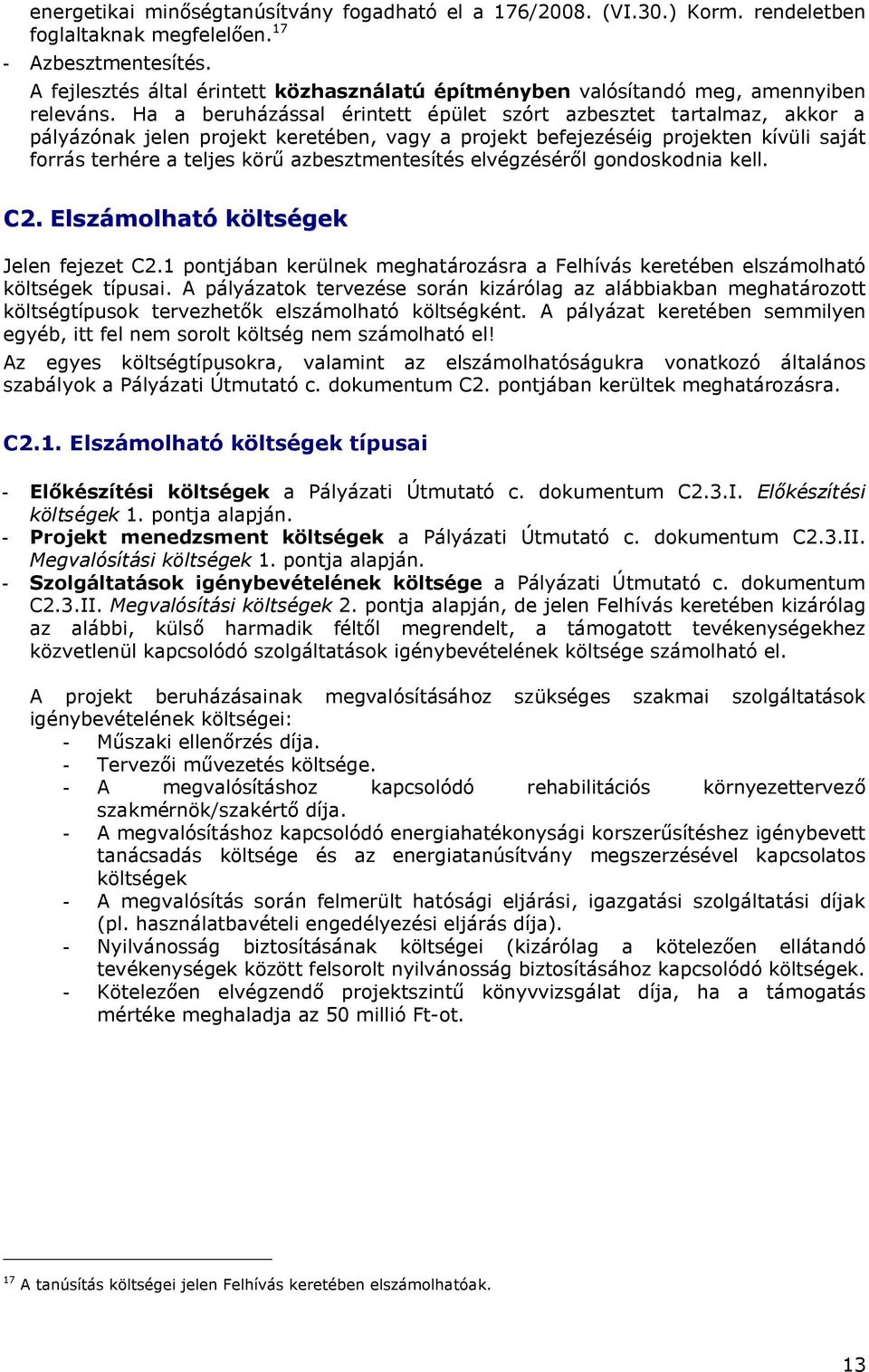 energetikai minőségtanúsítvány fogadható el a 176/2008. (VI.30.) Korm. rendeletben foglaltaknak megfelelően.$^{17}$

- Azbesztmentesítés.
A fejlesztés által érintett közhasználatú építményben valósítandó meg, amennyiben releváns. Ha a beruházással érintett épület szórt azbesztet tartalmaz, akkor a pályázónak jelen projekt keretében, vagy a projekt befejezéséig projekten kívüli saját forrás terhére a teljes körű azbesztmentesítés elvégzéséről gondoskodnia kell.

C2. Elszámolható költségek

Jelen fejezet C2.1 pontjában kerülnek meghatározásra a Felhívás keretében elszámolható költségek típusai. A pályázatok tervezése során kizárólag az alábbiakban meghatározott költségtípusok tervezhetők elszámolható költségként. A pályázat keretében semmilyen egyéb, itt fel nem sorolt költség nem számolható el!
Az egyes költségtípusokra, valamint az elszámolhatóságukra vonatkozó általános szabályok a Pályázati Útmutató c. dokumentum C2. pontjában kerültek meghatározásra.

C2.1. Elszámolható költségek típusai

- Előkészítési költségek a Pályázati Útmutató c. dokumentum C2.3.I. Előkészítési költségek 1. pontja alapján.
- Projekt menedzsment költségek a Pályázati Útmutató c. dokumentum C2.3.II. Megvalósítási költségek 1. pontja alapján.
- Szolgáltatások igénybevételének költsége a Pályázati Útmutató c. dokumentum C2.3.II. Megvalósítási költségek 2. pontja alapján, de jelen Felhívás keretében kizárólag az alábbi, külső harmadik féltől megrendelt, a támogatott tevékenységekhez közvetlenül kapcsolódó szolgáltatások igénybevételének költsége számolható el.

A projekt beruházásainak megvalósításához szükséges szakmai szolgáltatások igénybevételének költségei:
- Műszaki ellenőrzés díja.
- Tervezői művezetés költsége.
- A megvalósításhoz kapcsolódó rehabilitációs környezettervező szakmérnök/szakértő díja.
- A megvalósításhoz kapcsolódó energiahatékonysági korszerűsítéshez igénybevett tanácsadás költsége és az energiatanúsítvány megszerzésével kapcsolatos költségek
- A megvalósítás során felmerült hatósági eljárási, igazgatási szolgáltatási díjak (pl. használatbavételi engedélyezési eljárás díja).
- Nyilvánosság biztosításának költségei (kizárólag a kötelezően ellátandó tevékenységek között felsorolt nyilvánosság biztosításához kapcsolódó költségek.
- Kötelezően elvégzendő projektszintű könyvvizsgálat díja, ha a támogatás mértéke meghaladja az 50 millió Ft-ot.

$^{17}$ A tanúsítás költségei jelen Felhívás keretében elszámolhatóak.

13